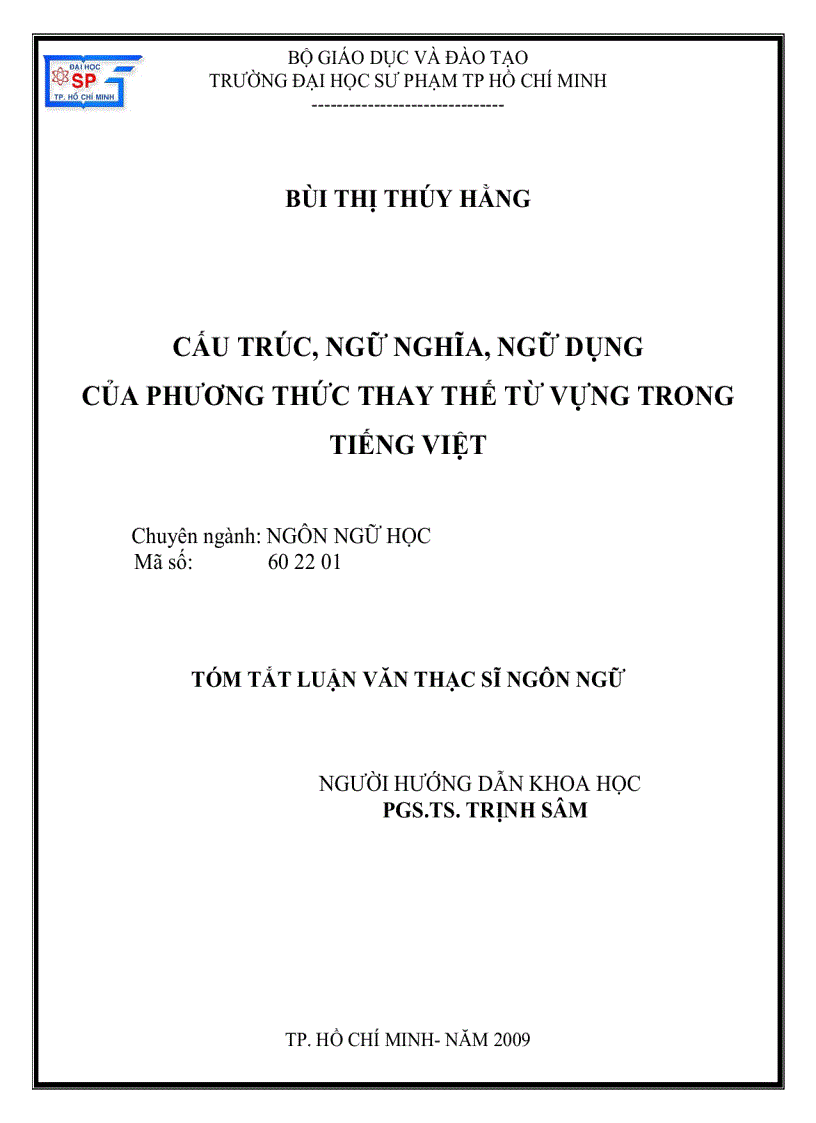 ĐẠI HỌC
SP
TP. HỒ CHÍ MINH

BỘ GIÁO DỤC VÀ ĐÀO TẠO
TRƯỜNG ĐẠI HỌC SƯ PHẠM TP HỒ CHÍ MINH
------------------------------

BÙI THỊ THÚY HẰNG

CẤU TRÚC, NGỮ NGHĨA, NGỮ DỤNG
CỦA PHƯƠNG THỨC THAY THẾ TỪ VỰNG TRONG
TIẾNG VIỆT

Chuyên ngành: NGÔN NGỮ HỌC
Mã số: 60 22 01

TÓM TẮT LUẬN VĂN THẠC SĨ NGÔN NGỮ

NGƯỜI HƯỚNG DẪN KHOA HỌC
PGS.TS. TRỊNH SÂM

TP. HỒ CHÍ MINH- NĂM 2009